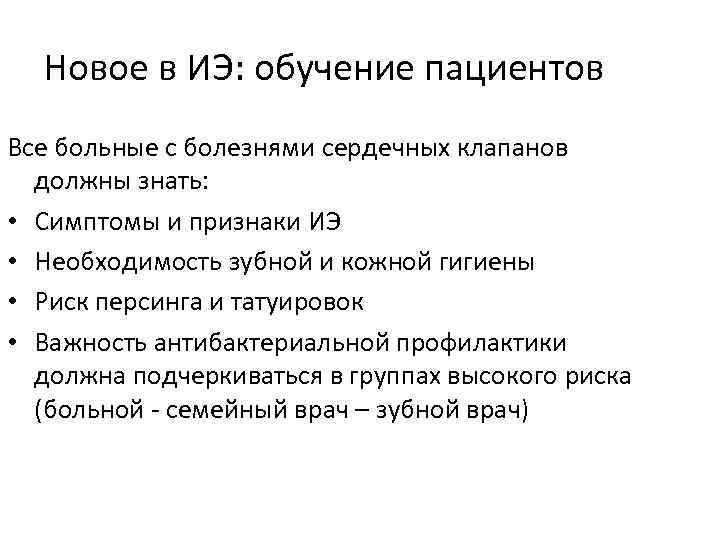 Новое в ИЭ: обучение пациентов

Все больные с болезнями сердечных клапанов должны знать:

• Симптомы и признаки ИЭ
• Необходимость зубной и кожной гигиены
• Риск персинга и татуировок
• Важность антибактериальной профилактики должна подчеркиваться в группах высокого риска (больной - семейный врач – зубной врач)